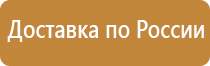 Доставка по России